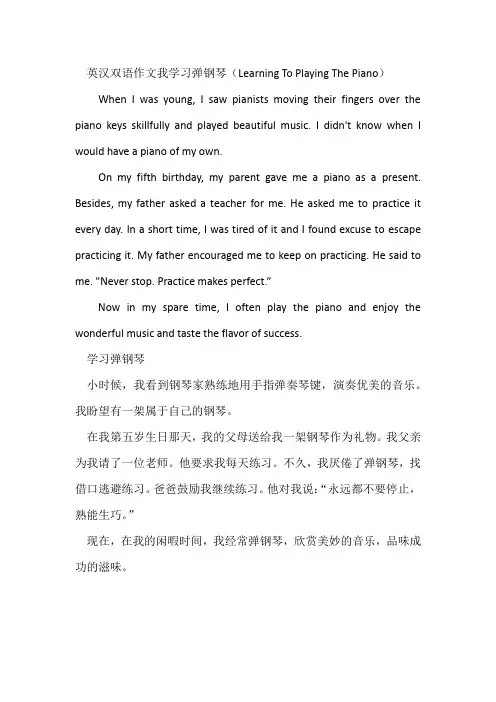 英汉双语作文我学习弹钢琴（Learning To Playing The Piano）

When I was young, I saw pianists moving their fingers over the piano keys skillfully and played beautiful music. I didn't know when I would have a piano of my own.

On my fifth birthday, my parent gave me a piano as a present. Besides, my father asked a teacher for me. He asked me to practice it every day. In a short time, I was tired of it and I found excuse to escape practicing it. My father encouraged me to keep on practicing. He said to me. "Never stop. Practice makes perfect."

Now in my spare time, I often play the piano and enjoy the wonderful music and taste the flavor of success.

学习弹钢琴

小时候，我看到钢琴家熟练地用手指弹奏琴键，演奏优美的音乐。我盼望有一架属于自己的钢琴。

在我第五岁生日那天，我的父母送给我一架钢琴作为礼物。我父亲为我请了一位老师。他要求我每天练习。不久，我厌倦了弹钢琴，找借口逃避练习。爸爸鼓励我继续练习。他对我说：“永远都不要停止，熟能生巧。”

现在，在我的闲暇时间，我经常弹钢琴，欣赏美妙的音乐，品味成功的滋味。